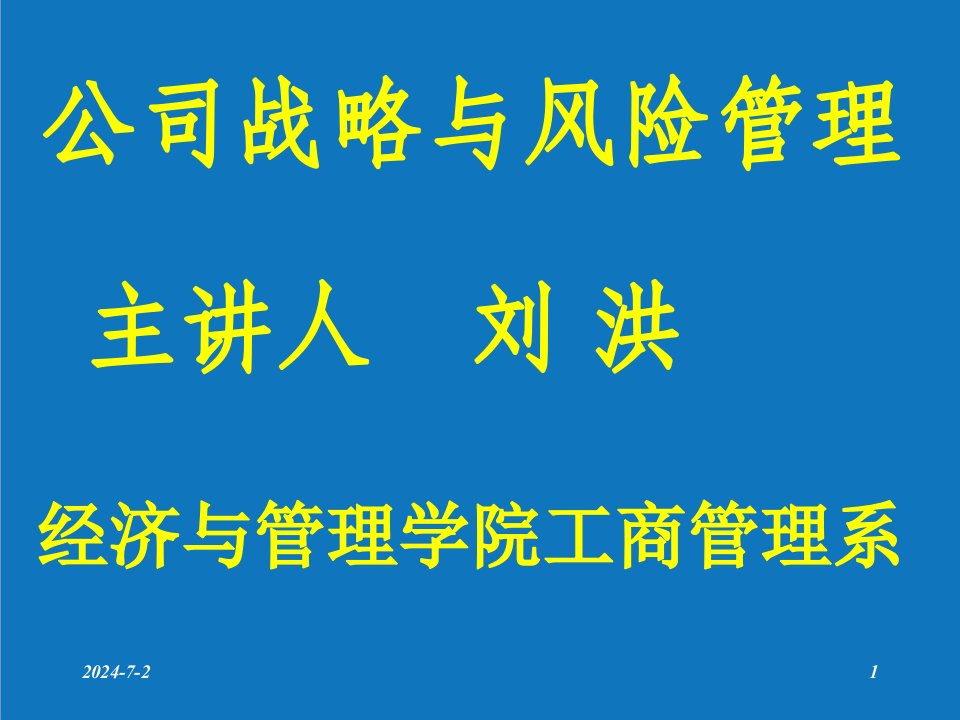 公司战略与风险管理

主讲人　刘 洪

经济与管理学院工商管理系

2024-7-2

1